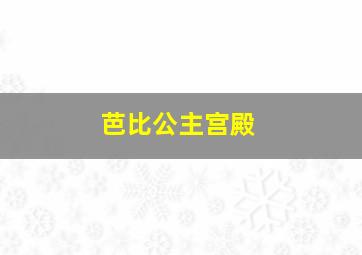 芭比公主宫殿